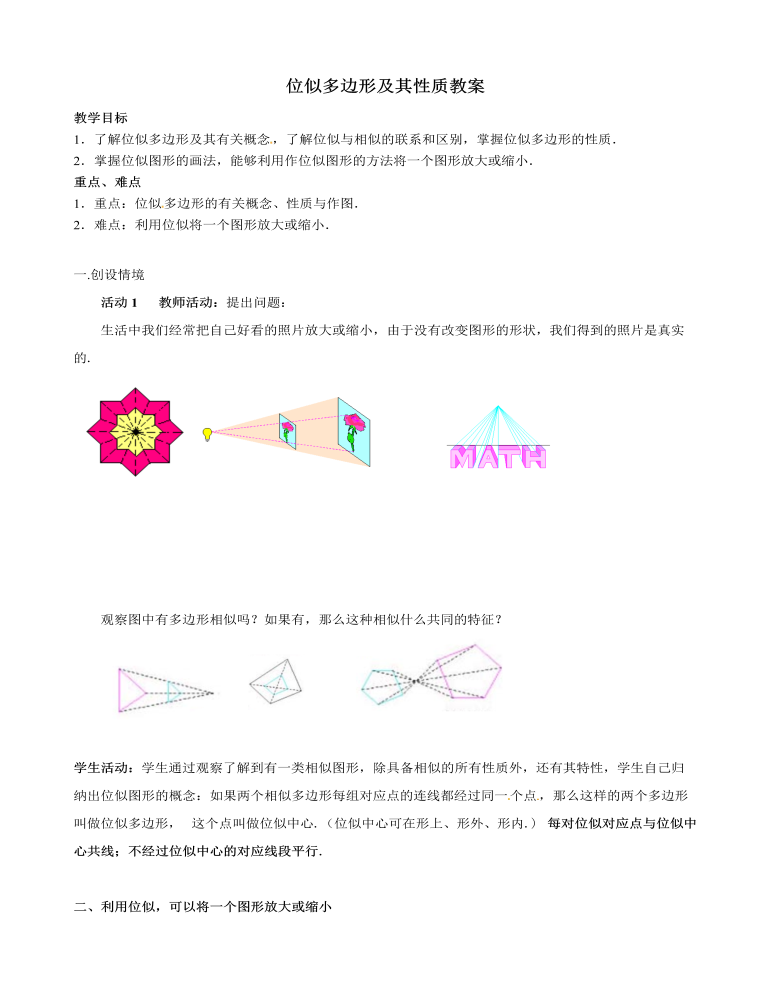 位似多边形及其性质教案

教学目标

1．了解位似多边形及其有关概念，了解位似与相似的联系和区别，掌握位似多边形的性质．

2．掌握位似图形的画法，能够利用作位似图形的方法将一个图形放大或缩小．

重点、难点

1．重点：位似多边形的有关概念、性质与作图．

2．难点：利用位似将一个图形放大或缩小．

一.创设情境

活动 1　教师活动：提出问题：

生活中我们经常把自己好看的照片放大或缩小，由于没有改变图形的形状，我们得到的照片是真实的.

MATH

观察图中有多边形相似吗？如果有，那么这种相似什么共同的特征？

学生活动：学生通过观察了解到有一类相似图形，除具备相似的所有性质外，还有其特性，学生自己归纳出位似图形的概念：如果两个相似多边形每组对应点的连线都经过同一个点，那么这样的两个多边形叫做位似多边形，　这个点叫做位似中心．(位似中心可在形上、形外、形内．) 每对位似对应点与位似中心共线；不经过位似中心的对应线段平行．

二、利用位似，可以将一个图形放大或缩小